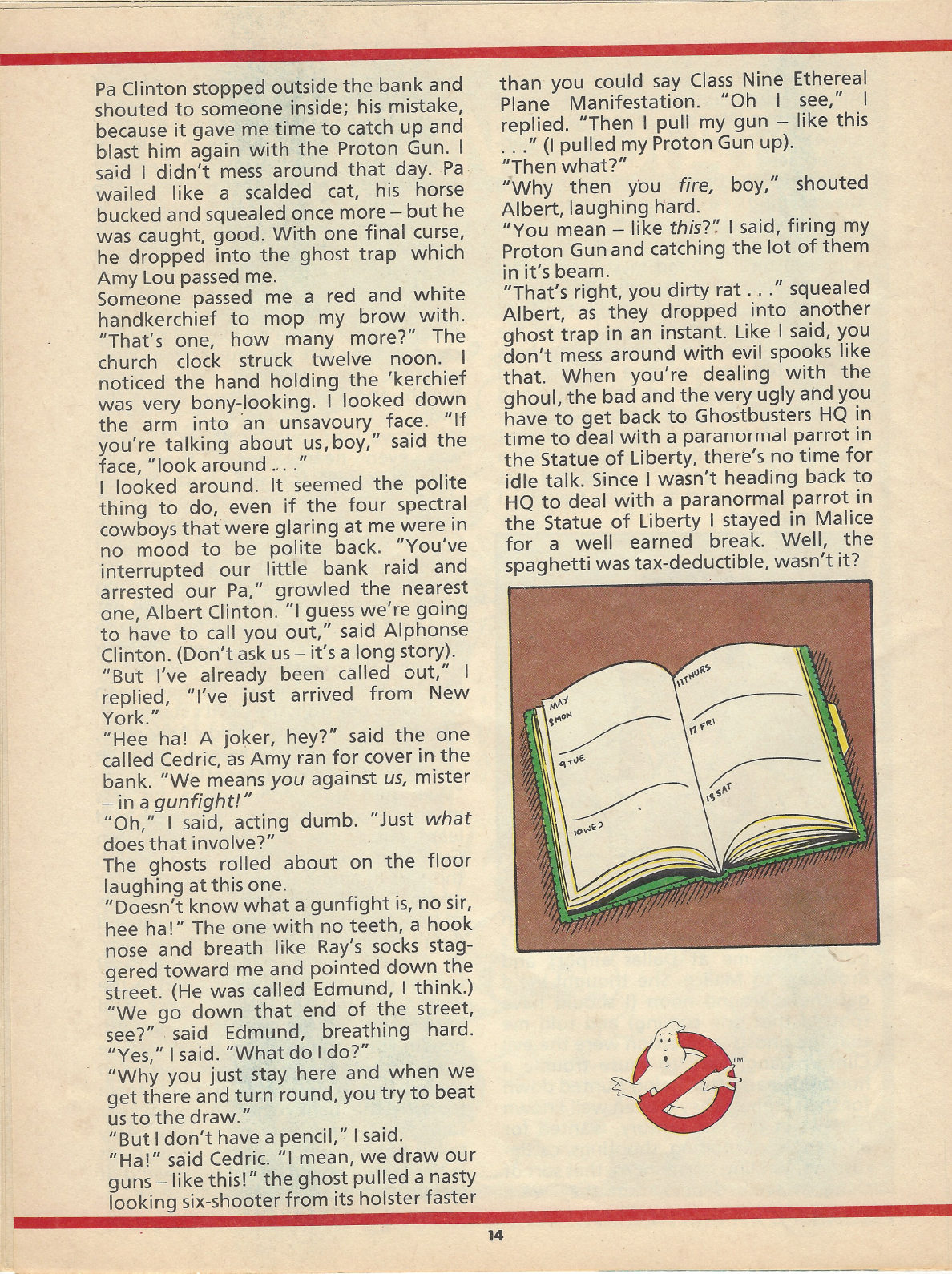 Pa Clinton stopped outside the bank and shouted to someone inside; his mistake, because it gave me time to catch up and blast him again with the Proton Gun. I said I didn't mess around that day. Pa wailed like a scalded cat, his horse bucked and squealed once more – but he was caught, good. With one final curse, he dropped into the ghost trap which Amy Lou passed me.
Someone passed me a red and white handkerchief to mop my brow with. "That's one, how many more?" The church clock struck twelve noon. I noticed the hand holding the 'kerchief was very bony-looking. I looked down the arm into an unsavoury face. "If you're talking about us, boy," said the face, "look around . . ."
I looked around. It seemed the polite thing to do, even if the four spectral cowboys that were glaring at me were in no mood to be polite back. "You've interrupted our little bank raid and arrested our Pa," growled the nearest one, Albert Clinton. "I guess we're going to have to call you out," said Alphonse Clinton. (Don't ask us – it's a long story).
"But I've already been called out," I replied, "I've just arrived from New York."
"Hee ha! A joker, hey?" said the one called Cedric, as Amy ran for cover in the bank. "We means you against us, mister – in a gunfight!"
"Oh," I said, acting dumb. "Just what does that involve?"
The ghosts rolled about on the floor laughing at this one.
"Doesn't know what a gunfight is, no sir, hee ha!" The one with no teeth, a hook nose and breath like Ray's socks staggered toward me and pointed down the street. (He was called Edmund, I think.)
"We go down that end of the street, see?" said Edmund, breathing hard.
"Yes," I said. "What do I do?"
"Why you just stay here and when we get there and turn round, you try to beat us to the draw."
"But I don't have a pencil," I said.
"Ha!" said Cedric. "I mean, we draw our guns – like this!" the ghost pulled a nasty looking six-shooter from its holster faster than you could say Class Nine Ethereal Plane Manifestation. "Oh I see," I replied. "Then I pull my gun – like this . . ." (I pulled my Proton Gun up).
"Then what?"
"Why then you fire, boy," shouted Albert, laughing hard.
"You mean – like this?" I said, firing my Proton Gun and catching the lot of them in it's beam.
"That's right, you dirty rat . . ." squealed Albert, as they dropped into another ghost trap in an instant. Like I said, you don't mess around with evil spooks like that. When you're dealing with the ghoul, the bad and the very ugly and you have to get back to Ghostbusters HQ in time to deal with a paranormal parrot in the Statue of Liberty, there's no time for idle talk. Since I wasn't heading back to HQ to deal with a paranormal parrot in the Statue of Liberty I stayed in Malice for a well earned break. Well, the spaghetti was tax-deductible, wasn't it?

MAY
8 MON
9 TUE
10 WED
11 THURS
12 FRI
13 SAT

TM

14